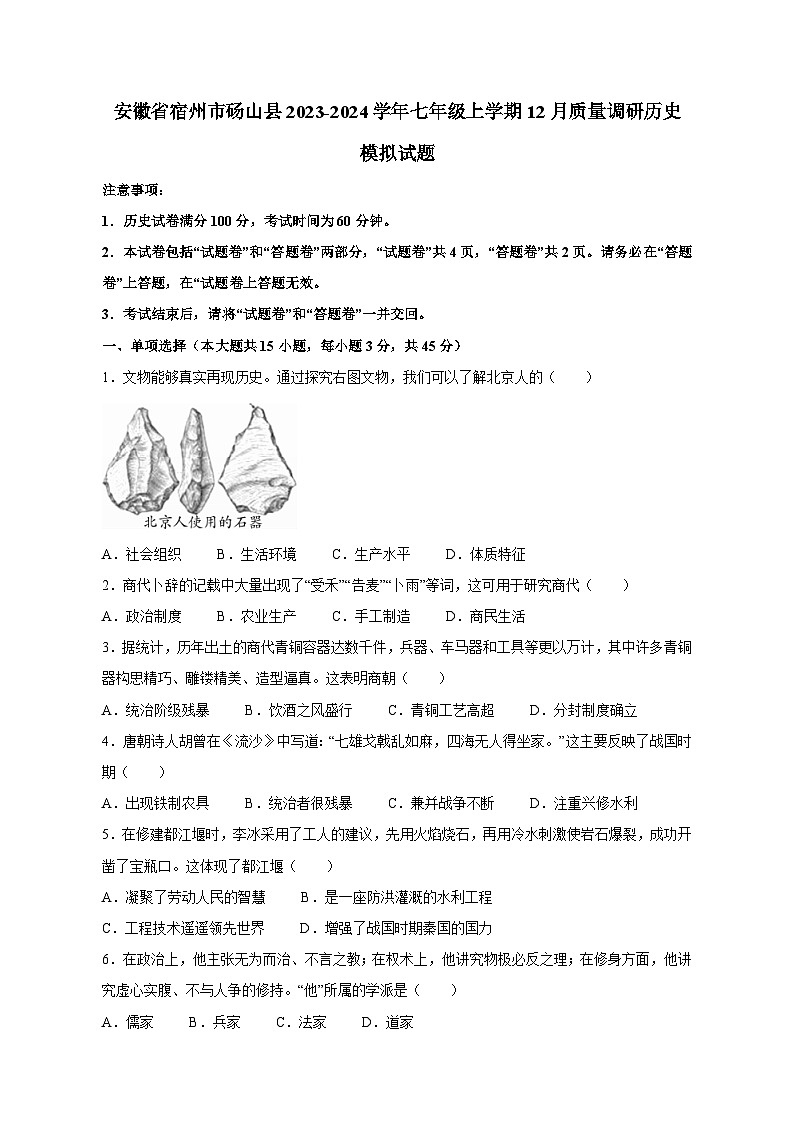 安徽省宿州市砀山县2023-2024学年七年级上学期12月质量调研历史模拟试题

注意事项：

1．历史试卷满分100分，考试时间为60分钟。

2．本试卷包括“试题卷”和“答题卷”两部分，“试题卷”共4页，“答题卷”共2页。请务必在“答题卷”上答题，在“试题卷上答题无效。

3．考试结束后，请将“试题卷”和“答题卷”一并交回。

一、单项选择（本大题共15小题，每小题3分，共45分）

1．文物能够真实再现历史。通过探究右图文物，我们可以了解北京人的（　　）

北京人使用的石器

A．社会组织　　B．生活环境　　C．生产水平　　D．体质特征

2．商代卜辞的记载中大量出现了“受禾”“告麦”“卜雨”等词，这可用于研究商代（　　）

A．政治制度　　B．农业生产　　C．手工制造　　D．商民生活

3．据统计，历年出土的商代青铜容器达数千件，兵器、车马器和工具等更以万计，其中许多青铜器构思精巧、雕镂精美、造型逼真。这表明商朝（　　）

A．统治阶级残暴　　B．饮酒之风盛行　　C．青铜工艺高超　　D．分封制度确立

4．唐朝诗人胡曾在《流沙》中写道：“七雄戈戟乱如麻，四海无人得坐家。”这主要反映了战国时期（　　）

A．出现铁制农具　　B．统治者很残暴　　C．兼并战争不断　　D．注重兴修水利

5．在修建都江堰时，李冰采用了工人的建议，先用火焰烧石，再用冷水刺激使岩石爆裂，成功开凿了宝瓶口。这体现了都江堰（　　）

A．凝聚了劳动人民的智慧　　B．是一座防洪灌溉的水利工程

C．工程技术遥遥领先世界　　D．增强了战国时期秦国的国力

6．在政治上，他主张无为而治、不言之教；在权术上，他讲究物极必反之理；在修身方面，他讲究虚心实腹、不与人争的修持。“他”所属的学派是（　　）

A．儒家　　B．兵家　　C．法家　　D．道家